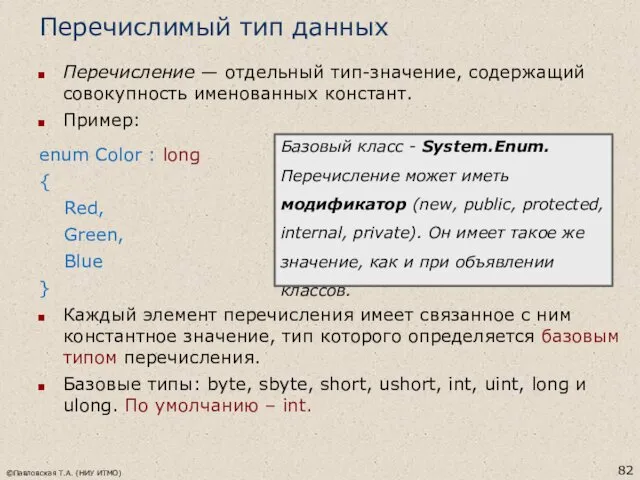 Перечислимый тип данных

Перечисление — отдельный тип-значение, содержащий совокупность именованных констант.

Пример:

enum Color : long
{
Red,
Green,
Blue
}

Базовый класс - System.Enum. Перечисление может иметь модификатор (new, public, protected, internal, private). Он имеет такое же значение, как и при объявлении классов.

Каждый элемент перечисления имеет связанное с ним константное значение, тип которого определяется базовым типом перечисления.

Базовые типы: byte, sbyte, short, ushort, int, uint, long и ulong. По умолчанию – int.

©Павловская Т.А. (НИУ ИТМО)

82